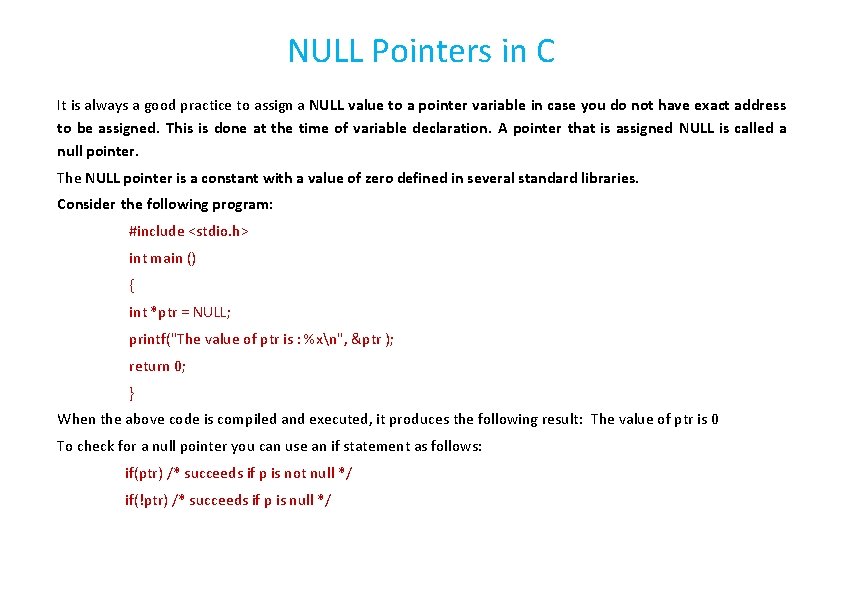 NULL Pointers in C

It is always a good practice to assign a NULL value to a pointer variable in case you do not have exact address to be assigned. This is done at the time of variable declaration. A pointer that is assigned NULL is called a null pointer.

The NULL pointer is a constant with a value of zero defined in several standard libraries.

Consider the following program:

#include <stdio.h>

int main ()

{

int *ptr = NULL;

printf("The value of ptr is : %x\n", &ptr );

return 0;

}

When the above code is compiled and executed, it produces the following result: The value of ptr is 0

To check for a null pointer you can use an if statement as follows:

if(ptr) /* succeeds if p is not null */

if(!ptr) /* succeeds if p is null */